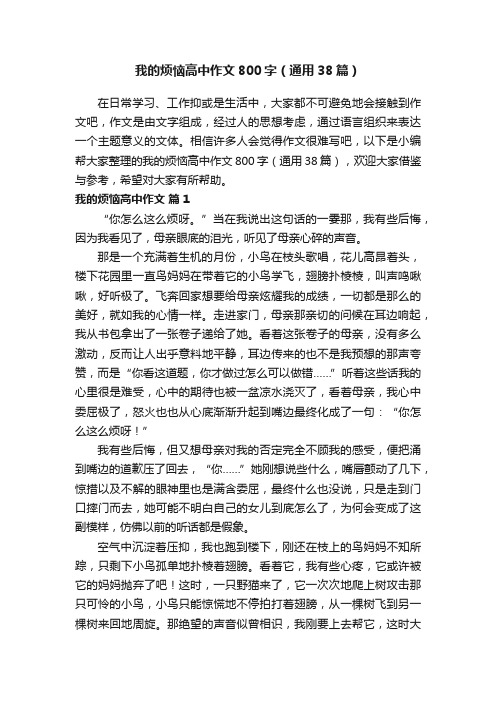 我的烦恼高中作文800字（通用38篇）

在日常学习、工作抑或是生活中，大家都不可避免地会接触到作文吧，作文是由文字组成，经过人的思想考虑，通过语言组织来表达一个主题意义的文体。相信许多人会觉得作文很难写吧，以下是小编帮大家整理的我的烦恼高中作文800字（通用38篇），欢迎大家借鉴与参考，希望对大家有所帮助。

我的烦恼高中作文 篇1

“你怎么这么烦呀。”当在我说出这句话的一霎那，我有些后悔，因为我看见了，母亲眼底的泪光，听见了母亲心碎的声音。

那是一个充满着生机的月份，小鸟在枝头歌唱，花儿高昂着头，楼下花园里一直鸟妈妈在带着它的小鸟学飞，翅膀扑棱棱，叫声鸣啾啾，好听极了。飞奔回家想要给母亲炫耀我的成绩，一切都是那么的美好，就如我的心情一样。走进家门，母亲那亲切的问候在耳边响起，我从书包拿出了一张卷子递给了她。看着这张卷子的母亲，没有多么激动，反而让人出乎意料地平静，耳边传来的也不是我预想的那声夸赞，而是“你看这道题，你才做过怎么可以做错……”听着这些话我的心里很是难受，心中的期待也被一盆凉水浇灭了，看着母亲，我心中委屈极了，怒火也也从心底渐渐升起到嘴边最终化成了一句：“你怎么这么烦呀！”

我有些后悔，但又想母亲对我的否定完全不顾我的感受，便把涌到嘴边的道歉压了回去，“你……”她刚想说些什么，嘴唇颤动了几下，惊措以及不解的眼神里也是满含委屈，最终什么也没说，只是走到门口摔门而去，她可能不明白自己的女儿到底怎么了，为何会变成了这副模样，仿佛以前的听话都是假象。

空气中沉淀着压抑，我也跑到楼下，刚还在枝上的鸟妈妈不知所踪，只剩下小鸟孤单地扑棱着翅膀。看着它，我有些心疼，它或许被它的妈妈抛弃了吧！这时，一只野猫来了，它一次次地爬上树攻击那只可怜的小鸟，小鸟只能惊慌地不停拍打着翅膀，从一棵树飞到另一棵树来回地周旋。那绝望的声音似曾相识，我刚要上去帮它，这时大